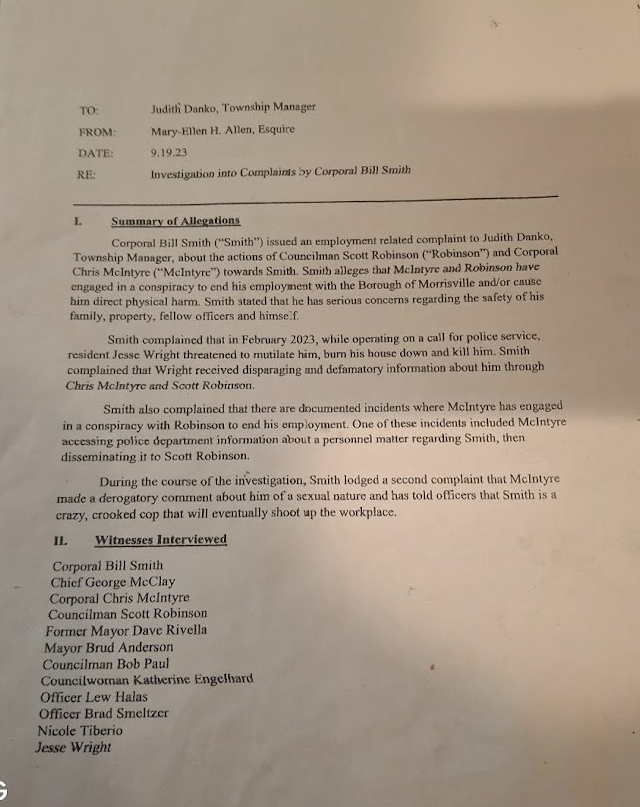 TO: Judith Danko, Township Manager
FROM: Mary-Ellen H. Allen, Esquire
DATE: 9.19.23
RE: Investigation into Complaints by Corporal Bill Smith

I. Summary of Allegations

Corporal Bill Smith ("Smith") issued an employment related complaint to Judith Danko, Township Manager, about the actions of Councilman Scott Robinson ("Robinson") and Corporal Chris McIntyre ("McIntyre") towards Smith. Smith alleges that McIntyre and Robinson have engaged in a conspiracy to end his employment with the Borough of Morrisville and/or cause him direct physical harm. Smith stated that he has serious concerns regarding the safety of his family, property, fellow officers and himself.

Smith complained that in February 2023, while operating on a call for police service, resident Jesse Wright threatened to mutilate him, burn his house down and kill him. Smith complained that Wright received disparaging and defamatory information about him through Chris McIntyre and Scott Robinson.

Smith also complained that there are documented incidents where McIntyre has engaged in a conspiracy with Robinson to end his employment. One of these incidents included McIntyre accessing police department information about a personnel matter regarding Smith, then disseminating it to Scott Robinson.

During the course of the investigation, Smith lodged a second complaint that McIntyre made a derogatory comment about him of a sexual nature and has told officers that Smith is a crazy, crooked cop that will eventually shoot up the workplace.

II. Witnesses Interviewed

Corporal Bill Smith
Chief George McClay
Corporal Chris McIntyre
Councilman Scott Robinson
Former Mayor Dave Rivella
Mayor Brud Anderson
Councilman Bob Paul
Councilwoman Katherine Engelhard
Officer Lew Halas
Officer Brad Smeltzer
Nicole Tiberio
Jesse Wright